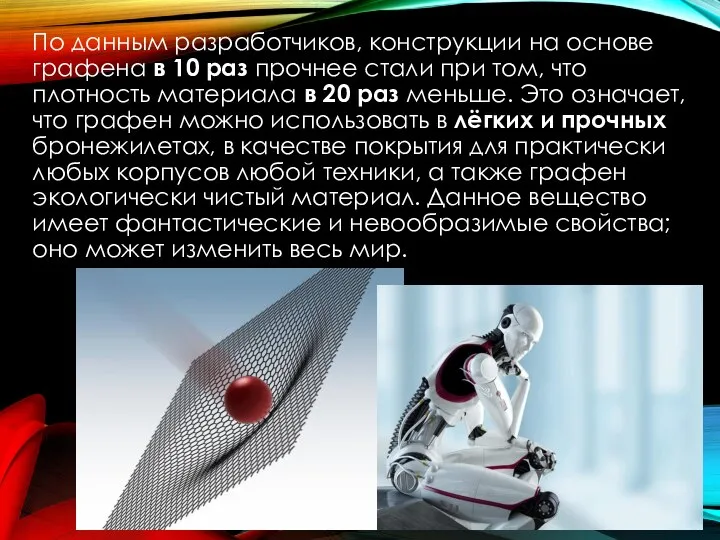 По данным разработчиков, конструкции на основе графена в 10 раз прочнее стали при том, что плотность материала в 20 раз меньше. Это означает, что графен можно использовать в лёгких и прочных бронежилетах, в качестве покрытия для практически любых корпусов любой техники, а также графен экологически чистый материал. Данное вещество имеет фантастические и невообразимые свойства; оно может изменить весь мир.